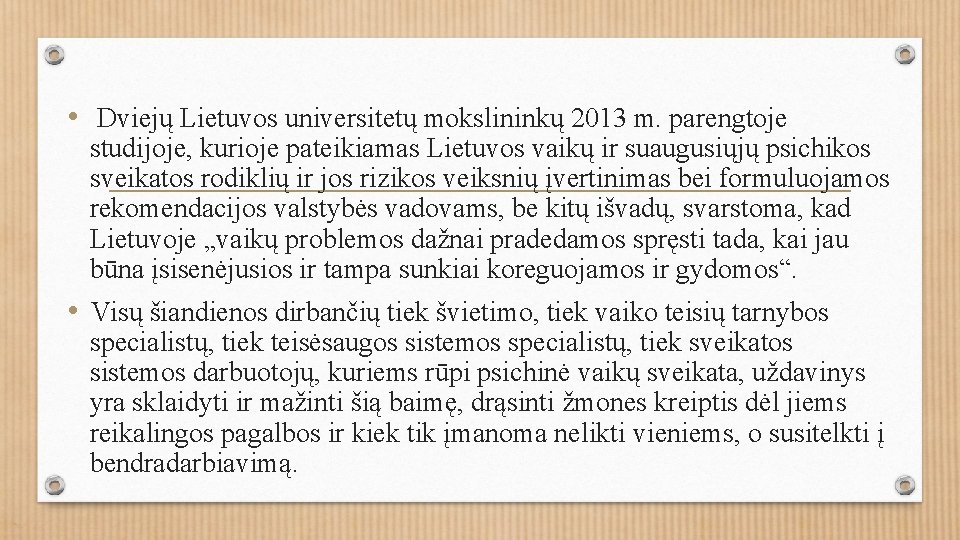 • Dviejų Lietuvos universitetų mokslininkų 2013 m. parengtoje studijoje, kurioje pateikiamas Lietuvos vaikų ir suaugusiųjų psichikos sveikatos rodiklių ir jos rizikos veiksnių įvertinimas bei formuluojamos rekomendacijos valstybės vadovams, be kitų išvadų, svarstoma, kad Lietuvoje „vaikų problemos dažnai pradedamos spręsti tada, kai jau būna įsisenėjusios ir tampa sunkiai koreguojamos ir gydomos“.

• Visų šiandienos dirbančių tiek švietimo, tiek vaiko teisių tarnybos specialistų, tiek teisėsaugos sistemos specialistų, tiek sveikatos sistemos darbuotojų, kuriems rūpi psichinė vaikų sveikata, uždavinys yra sklaidyti ir mažinti šią baimę, drąsinti žmones kreiptis dėl jiems reikalingos pagalbos ir kiek tik įmanoma nelikti vieniems, o susitelkti į bendradarbiavimą.